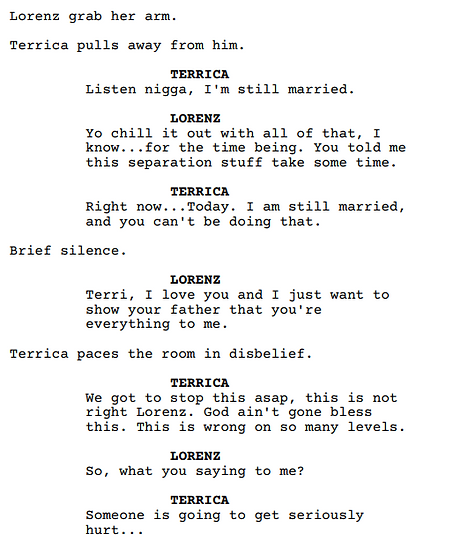 Lorenz grab her arm.

Terrica pulls away from him.

TERRICA
Listen nigga, I'm still married.

LORENZ
Yo chill it out with all of that, I know...for the time being. You told me this separation stuff take some time.

TERRICA
Right now...Today. I am still married, and you can't be doing that.

Brief silence.

LORENZ
Terri, I love you and I just want to show your father that you're everything to me.

Terrica paces the room in disbelief.

TERRICA
We got to stop this asap, this is not right Lorenz. God ain't gone bless this. This is wrong on so many levels.

LORENZ
So, what you saying to me?

TERRICA
Someone is going to get seriously hurt...